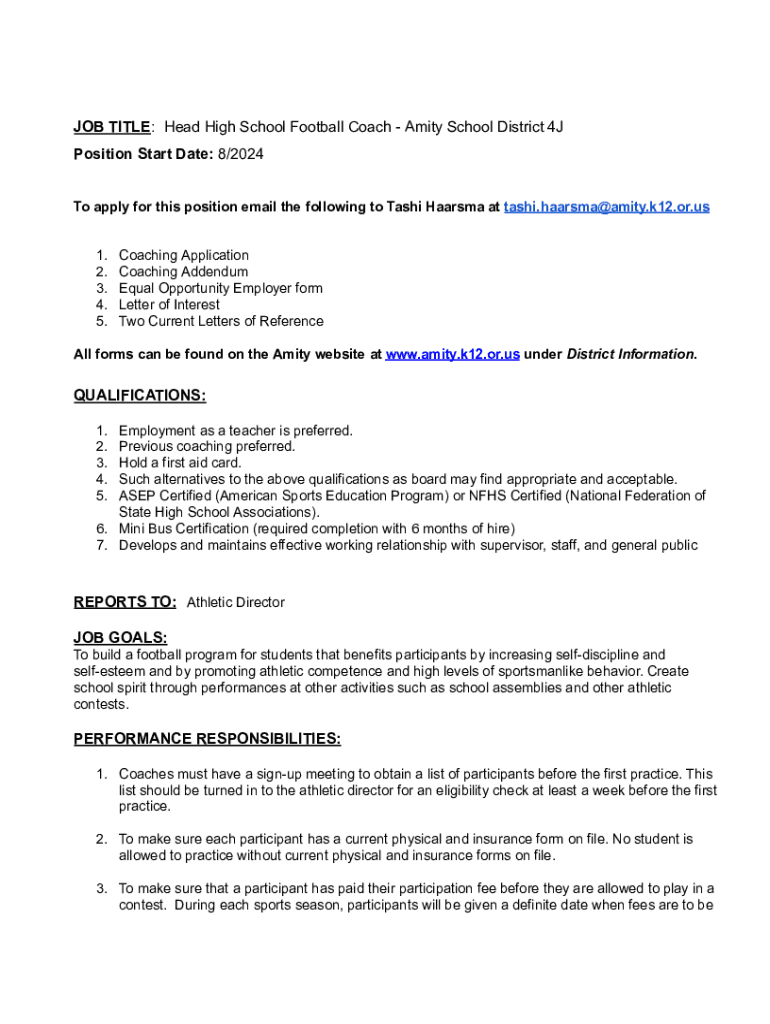 JOB TITLE: Head High School Football Coach - Amity School District 4J
Position Start Date: 8/2024

To apply for this position email the following to Tashi Haarsma at tashi.haarsma@amity.k12.or.us

1. Coaching Application
2. Coaching Addendum
3. Equal Opportunity Employer form
4. Letter of Interest
5. Two Current Letters of Reference

All forms can be found on the Amity website at www.amity.k12.or.us under District Information.

QUALIFICATIONS:

1. Employment as a teacher is preferred.
2. Previous coaching preferred.
3. Hold a first aid card.
4. Such alternatives to the above qualifications as board may find appropriate and acceptable.
5. ASEP Certified (American Sports Education Program) or NFHS Certified (National Federation of State High School Associations).
6. Mini Bus Certification (required completion with 6 months of hire)
7. Develops and maintains effective working relationship with supervisor, staff, and general public

REPORTS TO: Athletic Director

JOB GOALS:
To build a football program for students that benefits participants by increasing self-discipline and self-esteem and by promoting athletic competence and high levels of sportsmanlike behavior. Create school spirit through performances at other activities such as school assemblies and other athletic contests.

PERFORMANCE RESPONSIBILITIES:

1. Coaches must have a sign-up meeting to obtain a list of participants before the first practice. This list should be turned in to the athletic director for an eligibility check at least a week before the first practice.

2. To make sure each participant has a current physical and insurance form on file. No student is allowed to practice without current physical and insurance forms on file.

3. To make sure that a participant has paid their participation fee before they are allowed to play in a contest. During each sports season, participants will be given a definite date when fees are to be